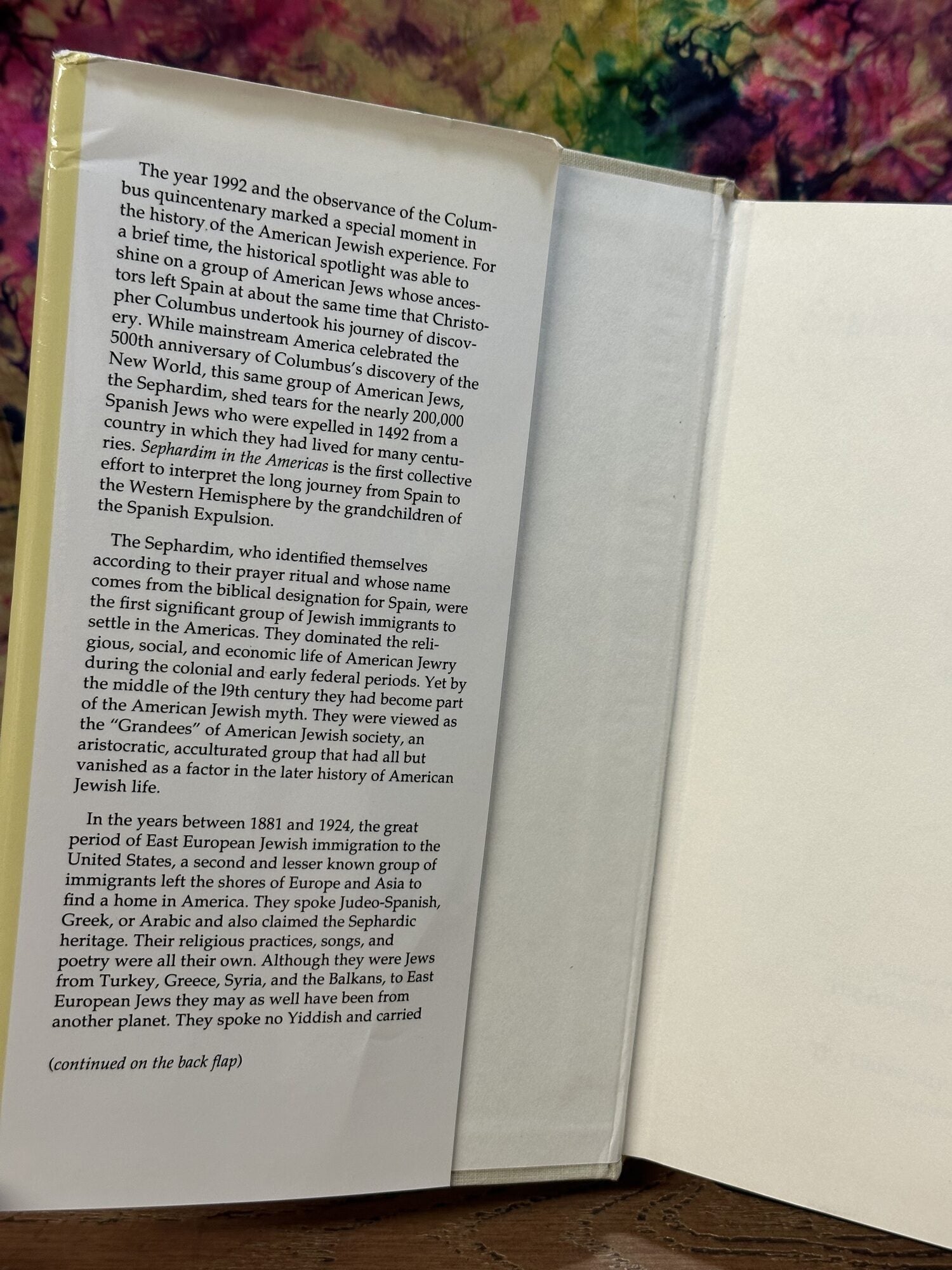 The year 1992 and the observance of the Columbus quincentenary marked a special moment in the history of the American Jewish experience. For a brief time, the historical spotlight was able to shine on a group of American Jews whose ancestors left Spain at about the same time that Christopher Columbus undertook his journey of discovery. While mainstream America celebrated the 500th anniversary of Columbus's discovery of the New World, this same group of American Jews, the Sephardim, shed tears for the nearly 200,000 Spanish Jews who were expelled in 1492 from a country in which they had lived for many centuries. Sephardim in the Americas is the first collective effort to interpret the long journey from Spain to the Western Hemisphere by the grandchildren of the Spanish Expulsion.

The Sephardim, who identified themselves according to their prayer ritual and whose name comes from the biblical designation for Spain, were the first significant group of Jewish immigrants to settle in the Americas. They dominated the religious, social, and economic life of American Jewry during the colonial and early federal periods. Yet by the middle of the 19th century they had become part of the American Jewish myth. They were viewed as the "Grandees" of American Jewish society, an aristocratic, acculturated group that had all but vanished as a factor in the later history of American Jewish life.

In the years between 1881 and 1924, the great period of East European Jewish immigration to the United States, a second and lesser known group of immigrants left the shores of Europe and Asia to find a home in America. They spoke Judeo-Spanish, Greek, or Arabic and also claimed the Sephardic heritage. Their religious practices, songs, and poetry were all their own. Although they were Jews from Turkey, Greece, Syria, and the Balkans, to East European Jews they may as well have been from another planet. They spoke no Yiddish and carried

(continued on the back flap)